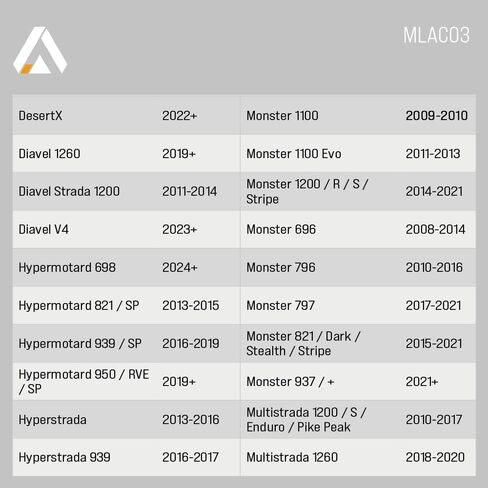 MLAC03

| DesertX | 2022+ | Monster 1100 | 2009-2010 |
|---|---|---|---|
| Diavel 1260 | 2019+ | Monster 1100 Evo | 2011-2013 |
| Diavel Strada 1200 | 2011-2014 | Monster 1200 / R / S / Stripe | 2014-2021 |
| Diavel V4 | 2023+ | Monster 696 | 2008-2014 |
| Hypermotard 698 | 2024+ | Monster 796 | 2010-2016 |
| Hypermotard 821 / SP | 2013-2015 | Monster 797 | 2017-2021 |
| Hypermotard 939 / SP | 2016-2019 | Monster 821 / Dark / Stealth / Stripe | 2015-2021 |
| Hypermotard 950 / RVE / SP | 2019+ | Monster 937 / + | 2021+ |
| Hyperstrada | 2013-2016 | Multistrada 1200 / S / Enduro / Pike Peak | 2010-2017 |
| Hyperstrada 939 | 2016-2017 | Multistrada 1260 | 2018-2020 |